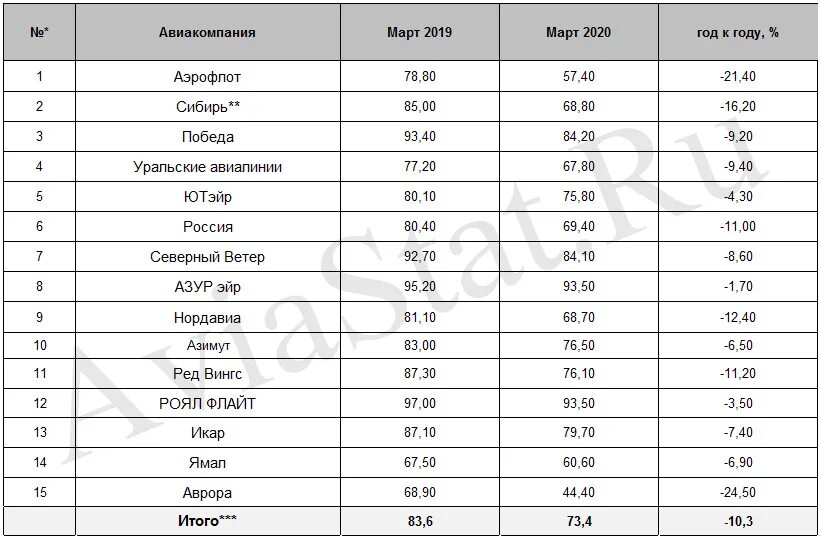 | №* | Авиакомпания | Март 2019 | Март 2020 | год к году, % |
|---|---|---|---|---|
| 1 | Аэрофлот | 78,80 | 57,40 | -21,40 |
| 2 | Сибирь** | 85,00 | 68,80 | -16,20 |
| 3 | Победа | 93,40 | 84,20 | -9,20 |
| 4 | Уральские авиалинии | 77,20 | 67,80 | -9,40 |
| 5 | ЮТэйр | 80,10 | 75,80 | -4,30 |
| 6 | Россия | 80,40 | 69,40 | -11,00 |
| 7 | Северный Ветер | 92,70 | 84,10 | -8,60 |
| 8 | АЗУР эйр | 95,20 | 93,50 | -1,70 |
| 9 | Нордавиа | 81,10 | 68,70 | -12,40 |
| 10 | Азимут | 83,00 | 76,50 | -6,50 |
| 11 | Ред Вингс | 87,30 | 76,10 | -11,20 |
| 12 | РОЯЛ ФЛАЙТ | 97,00 | 93,50 | -3,50 |
| 13 | Икар | 87,10 | 79,70 | -7,40 |
| 14 | Ямал | 67,50 | 60,60 | -6,90 |
| 15 | Аврора | 68,90 | 44,40 | -24,50 |
| | Итого*** | 83,6 | 73,4 | -10,3 |

AviaStat.Ru